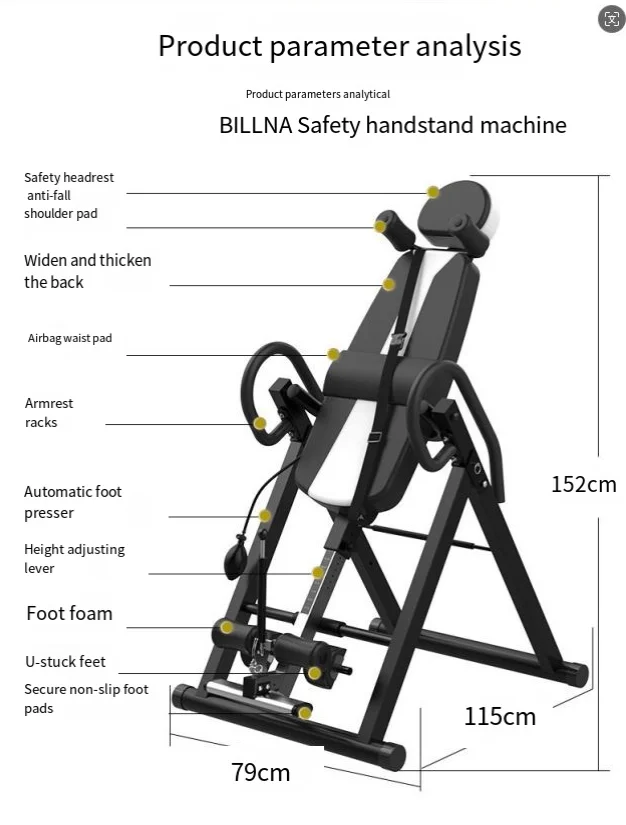 Product parameter analysis

Product parameters analytical

BILLNA Safety handstand machine

Safety headrest
anti-fall
shoulder pad

Widen and thicken the back

Airbag waist pad

Armrest racks

Automatic foot presser

Height adjusting lever

Foot foam

U-stuck feet

Secure non-slip foot pads

152cm

115cm

79cm